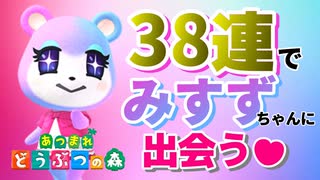 38連で
みすずちゃんに
出会う♥

あつまれ
どうぶつの森